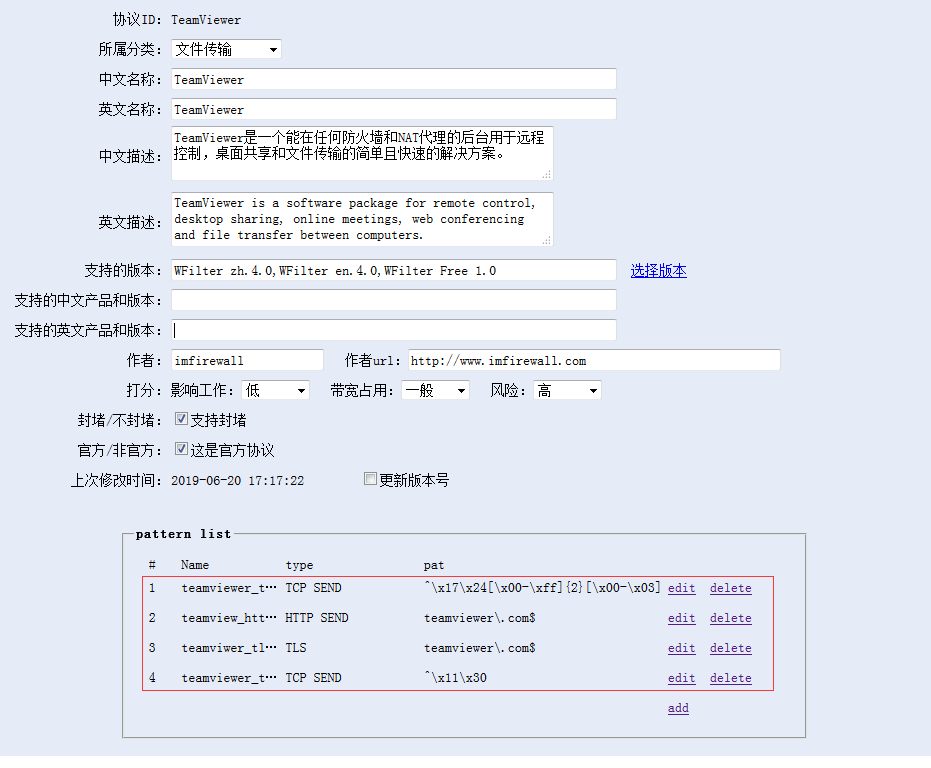 协议ID: TeamViewer

所属分类: 文件传输

中文名称: TeamViewer

英文名称: TeamViewer

中文描述: TeamViewer是一个能在任何防火墙和NAT代理的后台用于远程控制，桌面共享和文件传输的简单且快速的解决方案。

英文描述: TeamViewer is a software package for remote control, desktop sharing, online meetings, web conferencing and file transfer between computers.

支持的版本: WFilter zh.4.0,WFilter en.4.0,WFilter Free 1.0 选择版本

支持的中文产品和版本:

支持的英文产品和版本:

作者: imfirewall 作者url: http://www.imfirewall.com

打分: 影响工作: 低 带宽占用: 一般 风险: 高

封堵/不封堵: 支持封堵

官方/非官方: 这是官方协议

上次修改时间: 2019-06-20 17:17:22 更新版本号

pattern list

| # | Name | type | pat | | |
|---|---|---|---|---|---|
| 1 | teamviewer_t… | TCP SEND | ^\x17\x24[\x00-\xff]{2}[\x00-\x03] | edit | delete |
| 2 | teamview_htt… | HTTP SEND | teamviewer\.com$ | edit | delete |
| 3 | teamviwer_tl… | TLS | teamviewer\.com$ | edit | delete |
| 4 | teamviewer_t… | TCP SEND | ^\x11\x30 | edit | delete |

add